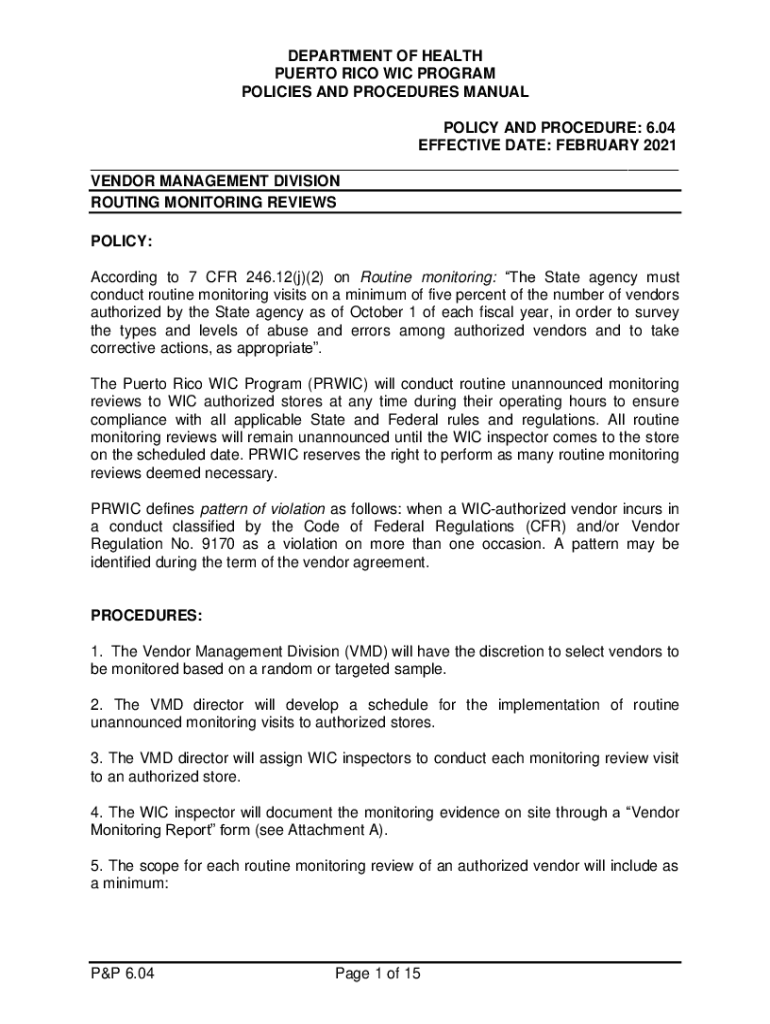 DEPARTMENT OF HEALTH
PUERTO RICO WIC PROGRAM
POLICIES AND PROCEDURES MANUAL

POLICY AND PROCEDURE: 6.04
EFFECTIVE DATE: FEBRUARY 2021

VENDOR MANAGEMENT DIVISION
ROUTING MONITORING REVIEWS

POLICY:

According to 7 CFR 246.12(j)(2) on Routine monitoring: “The State agency must conduct routine monitoring visits on a minimum of five percent of the number of vendors authorized by the State agency as of October 1 of each fiscal year, in order to survey the types and levels of abuse and errors among authorized vendors and to take corrective actions, as appropriate”.

The Puerto Rico WIC Program (PRWIC) will conduct routine unannounced monitoring reviews to WIC authorized stores at any time during their operating hours to ensure compliance with all applicable State and Federal rules and regulations. All routine monitoring reviews will remain unannounced until the WIC inspector comes to the store on the scheduled date. PRWIC reserves the right to perform as many routine monitoring reviews deemed necessary.

PRWIC defines pattern of violation as follows: when a WIC-authorized vendor incurs in a conduct classified by the Code of Federal Regulations (CFR) and/or Vendor Regulation No. 9170 as a violation on more than one occasion. A pattern may be identified during the term of the vendor agreement.

PROCEDURES:

1. The Vendor Management Division (VMD) will have the discretion to select vendors to be monitored based on a random or targeted sample.

2. The VMD director will develop a schedule for the implementation of routine unannounced monitoring visits to authorized stores.

3. The VMD director will assign WIC inspectors to conduct each monitoring review visit to an authorized store.

4. The WIC inspector will document the monitoring evidence on site through a “Vendor Monitoring Report” form (see Attachment A).

5. The scope for each routine monitoring review of an authorized vendor will include as a minimum:

P&P 6.04 Page 1 of 15